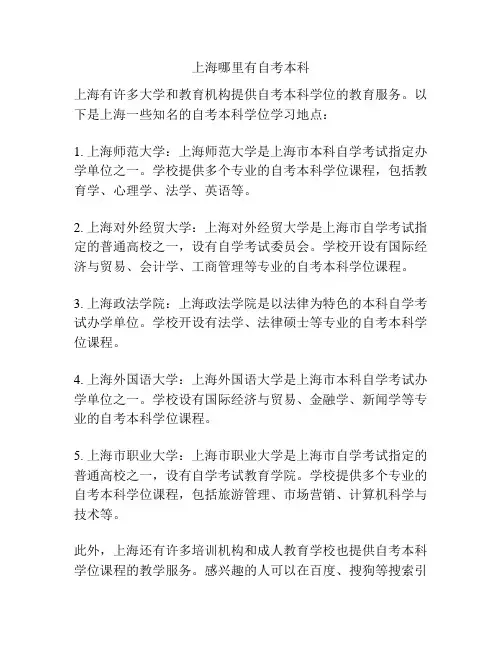 上海哪里有自考本科

上海有许多大学和教育机构提供自考本科学位的教育服务。以下是上海一些知名的自考本科学位学习地点：

1. 上海师范大学：上海师范大学是上海市本科自学考试指定办学单位之一。学校提供多个专业的自考本科学位课程，包括教育学、心理学、法学、英语等。

2. 上海对外经贸大学：上海对外经贸大学是上海市自学考试指定的普通高校之一，设有自学考试委员会。学校开设有国际经济与贸易、会计学、工商管理等专业的自考本科学位课程。

3. 上海政法学院：上海政法学院是以法律为特色的本科自学考试办学单位。学校开设有法学、法律硕士等专业的自考本科学位课程。

4. 上海外国语大学：上海外国语大学是上海市本科自学考试办学单位之一。学校设有国际经济与贸易、金融学、新闻学等专业的自考本科学位课程。

5. 上海市职业大学：上海市职业大学是上海市自学考试指定的普通高校之一，设有自学考试教育学院。学校提供多个专业的自考本科学位课程，包括旅游管理、市场营销、计算机科学与技术等。

此外，上海还有许多培训机构和成人教育学校也提供自考本科学位课程的教学服务。感兴趣的人可以在百度、搜狗等搜索引